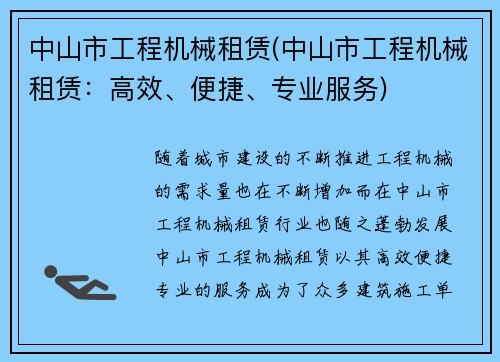 中山市工程机械租赁(中山市工程机械租赁：高效、便捷、专业服务)

随着城市建设的不断推进工程机械的需求量也在不断增加而在中山市工程机械租赁行业也随之蓬勃发展中山市工程机械租赁以其高效便捷专业的服务成为了众多建筑施工单